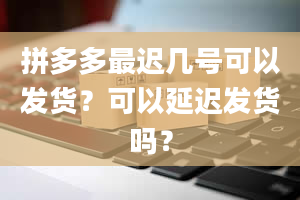 拼多多最迟几号可以发货？可以延迟发货吗？